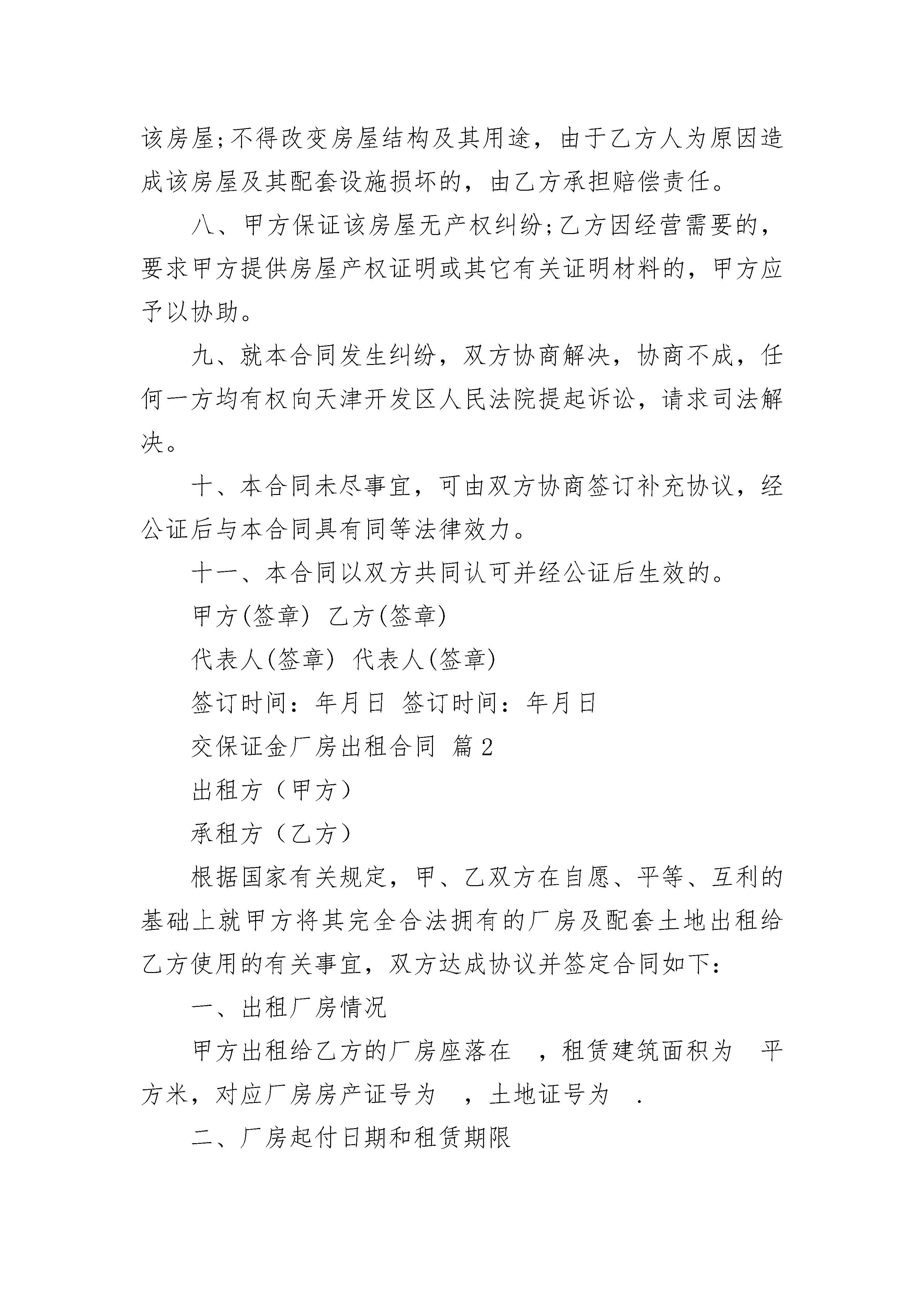 该房屋;不得改变房屋结构及其用途，由于乙方人为原因造成该房屋及其配套设施损坏的，由乙方承担赔偿责任。

八、甲方保证该房屋无产权纠纷;乙方因经营需要的，要求甲方提供房屋产权证明或其它有关证明材料的，甲方应予以协助。

九、就本合同发生纠纷，双方协商解决，协商不成，任何一方均有权向天津开发区人民法院提起诉讼，请求司法解决。

十、本合同未尽事宜，可由双方协商签订补充协议，经公证后与本合同具有同等法律效力。

十一、本合同以双方共同认可并经公证后生效的。

甲方(签章) 乙方(签章)

代表人(签章) 代表人(签章)

签订时间：年月日 签订时间：年月日

交保证金厂房出租合同 篇2

出租方（甲方）

承租方（乙方）

根据国家有关规定，甲、乙双方在自愿、平等、互利的基础上就甲方将其完全合法拥有的厂房及配套土地出租给乙方使用的有关事宜，双方达成协议并签定合同如下：

一、出租厂房情况

甲方出租给乙方的厂房座落在 ，租赁建筑面积为 平方米，对应厂房房产证号为 ，土地证号为 .

二、厂房起付日期和租赁期限